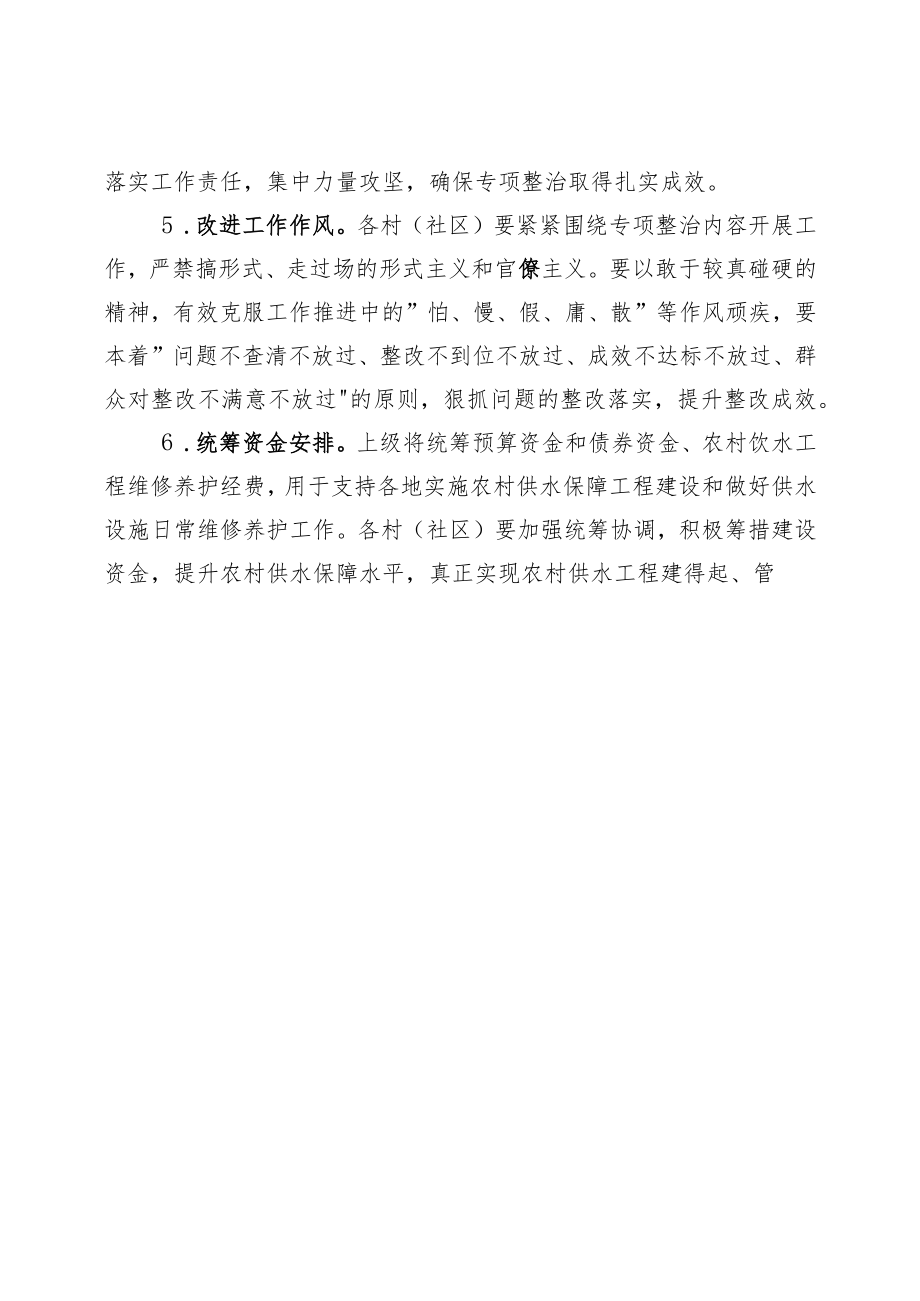 落实工作责任，集中力量攻坚，确保专项整治取得扎实成效。

5.改进工作作风。各村（社区）要紧紧围绕专项整治内容开展工作，严禁搞形式、走过场的形式主义和官僚主义。要以敢于较真碰硬的精神，有效克服工作推进中的”怕、慢、假、庸、散”等作风顽疾，要本着”问题不查清不放过、整改不到位不放过、成效不达标不放过、群众对整改不满意不放过"的原则，狠抓问题的整改落实，提升整改成效。

6.统筹资金安排。上级将统筹预算资金和债券资金、农村饮水工程维修养护经费，用于支持各地实施农村供水保障工程建设和做好供水设施日常维修养护工作。各村（社区）要加强统筹协调，积极筹措建设资金，提升农村供水保障水平，真正实现农村供水工程建得起、管